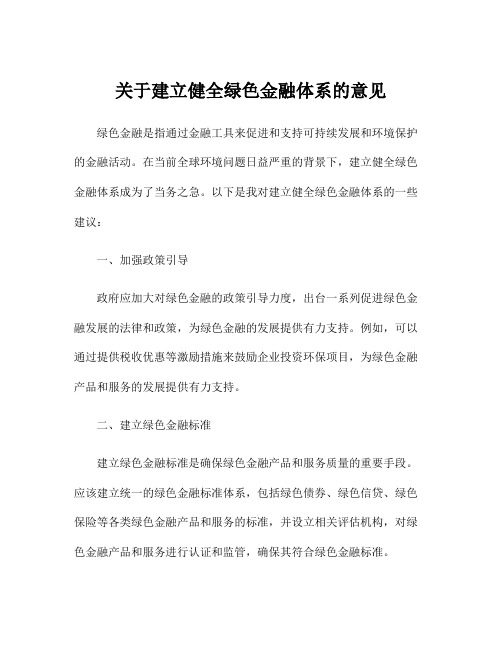 关于建立健全绿色金融体系的意见

绿色金融是指通过金融工具来促进和支持可持续发展和环境保护的金融活动。在当前全球环境问题日益严重的背景下，建立健全绿色金融体系成为了当务之急。以下是我对建立健全绿色金融体系的一些建议：

一、加强政策引导

政府应加大对绿色金融的政策引导力度，出台一系列促进绿色金融发展的法律和政策，为绿色金融的发展提供有力支持。例如，可以通过提供税收优惠等激励措施来鼓励企业投资环保项目，为绿色金融产品和服务的发展提供有力支持。

二、建立绿色金融标准

建立绿色金融标准是确保绿色金融产品和服务质量的重要手段。应该建立统一的绿色金融标准体系，包括绿色债券、绿色信贷、绿色保险等各类绿色金融产品和服务的标准，并设立相关评估机构，对绿色金融产品和服务进行认证和监管，确保其符合绿色金融标准。